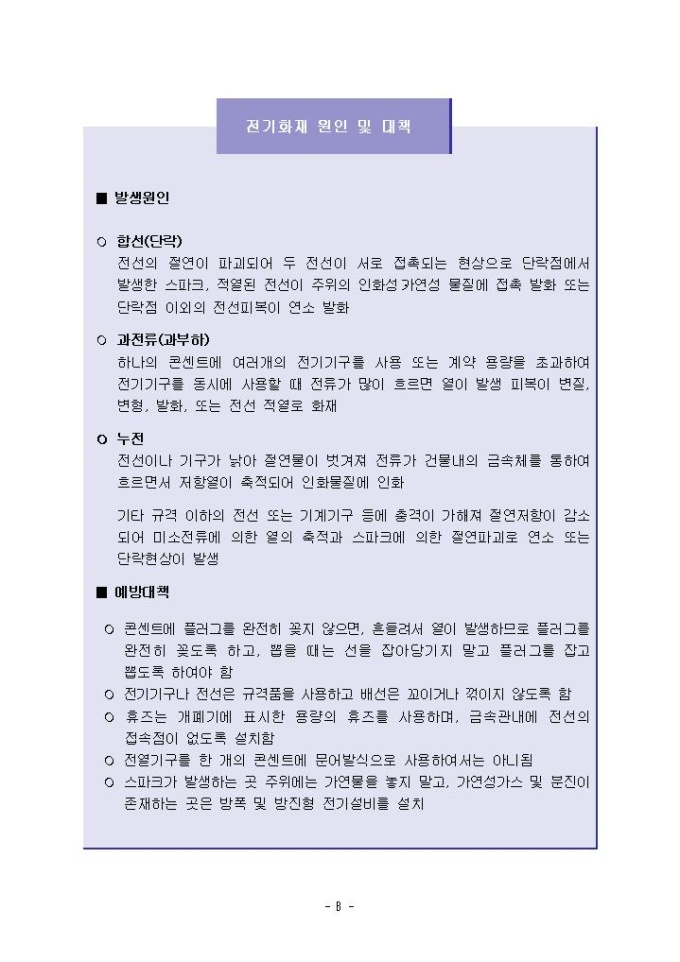 전기화재 원인 및 대책

■ 발생원인

○ 합선(단락)
전선의 절연이 파괴되어 두 전선이 서로 접촉되는 현상으로 단락점에서 발생한 스파크, 적열된 전선이 주위의 인화성·가연성 물질에 접촉 발화 또는 단락점 이외의 전선피복이 연소 발화

○ 과전류(과부하)
하나의 콘센트에 여러개의 전기기구를 사용 또는 계약 용량을 초과하여 전기기구를 동시에 사용할 때 전류가 많이 흐르면 열이 발생 피복이 변질, 변형, 발화, 또는 전선 적열로 화재

○ 누전
전선이나 기구가 낡아 절연물이 벗겨져 전류가 건물내의 금속체를 통하여 흐르면서 저항열이 축적되어 인화물질에 인화

기타 규격 이하의 전선 또는 기계기구 등에 충격이 가해져 절연저항이 감소되어 미소전류에 의한 열의 축적과 스파크에 의한 절연파괴로 연소 또는 단락현상이 발생

■ 예방대책

○ 콘센트에 플러그를 완전히 꽂지 않으면, 흔들려서 열이 발생하므로 플러그를 완전히 꽂도록 하고, 뽑을 때는 선을 잡아당기지 말고 플러그를 잡고 뽑도록 하여야 함
○ 전기기구나 전선은 규격품을 사용하고 배선은 꼬이거나 꺾이지 않도록 함
○ 휴즈는 개폐기에 표시한 용량의 휴즈를 사용하며, 금속관내에 전선의 접속점이 없도록 설치함
○ 전열기구를 한 개의 콘센트에 문어발식으로 사용하여서는 아니됨
○ 스파크가 발생하는 곳 주위에는 가연물을 놓지 말고, 가연성가스 및 분진이 존재하는 곳은 방폭 및 방진형 전기설비를 설치

- 8 -